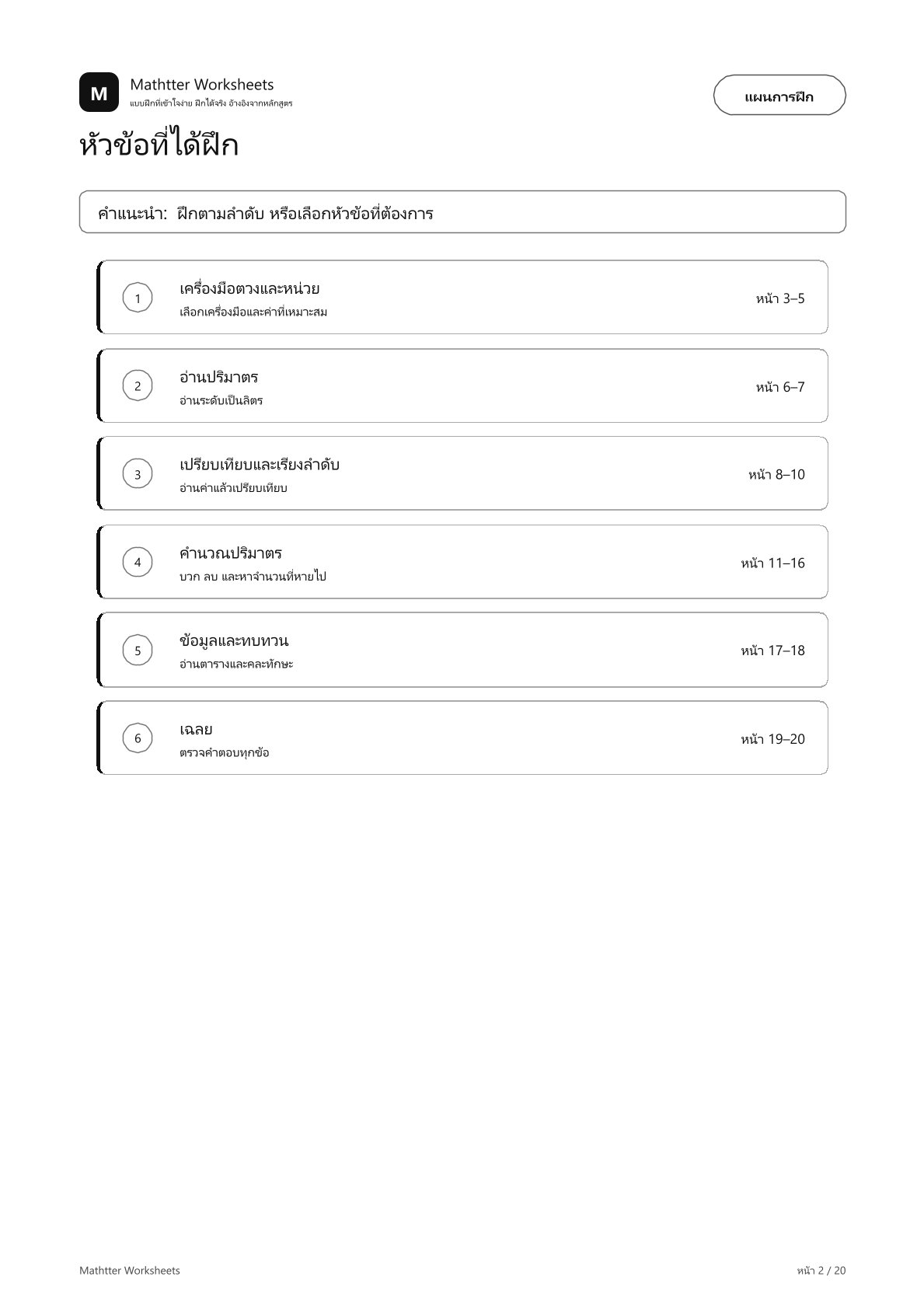 M

Mathtter Worksheets
แบบฝึกที่เข้าใจง่าย ฝึกได้จริง อ้างอิงจากหลักสูตร

แผนการฝึก

หัวข้อที่ได้ฝึก

คำแนะนำ: ฝึกตามลำดับ หรือเลือกหัวข้อที่ต้องการ

1
เครื่องมือตวงและหน่วย
เลือกเครื่องมือและค่าที่เหมาะสม
หน้า 3–5

2
อ่านปริมาตร
อ่านระดับเป็นลิตร
หน้า 6–7

3
เปรียบเทียบและเรียงลำดับ
อ่านค่าแล้วเปรียบเทียบ
หน้า 8–10

4
คำนวณปริมาตร
บวก ลบ และหาจำนวนที่หายไป
หน้า 11–16

5
ข้อมูลและทบทวน
อ่านตารางและคละทักษะ
หน้า 17–18

6
เฉลย
ตรวจคำตอบทุกข้อ
หน้า 19–20

Mathtter Worksheets

หน้า 2 / 20